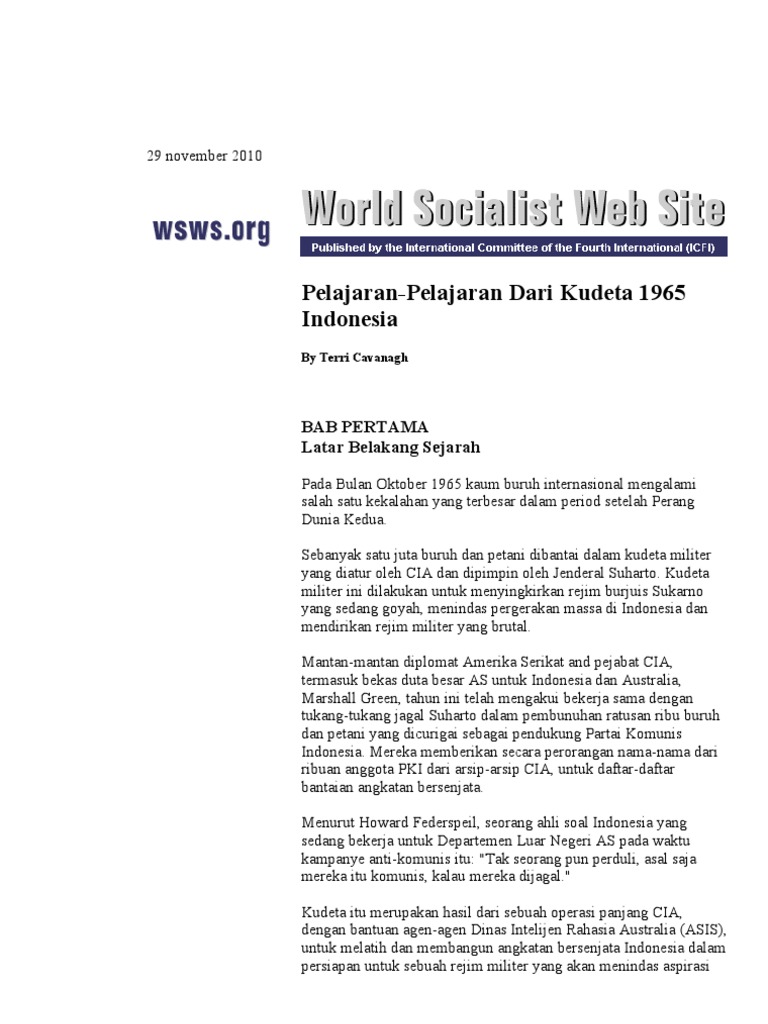 29 november 2010

wsws.org

World Socialist Web Site

Published by the International Committee of the Fourth International (ICFI)

Pelajaran-Pelajaran Dari Kudeta 1965 Indonesia

By Terri Cavanagh

BAB PERTAMA
Latar Belakang Sejarah

Pada Bulan Oktober 1965 kaum buruh internasional mengalami salah satu kekalahan yang terbesar dalam period setelah Perang Dunia Kedua.

Sebanyak satu juta buruh dan petani dibantai dalam kudeta militer yang diatur oleh CIA dan dipimpin oleh Jenderal Suharto. Kudeta militer ini dilakukan untuk menyingkirkan rejim burjuis Sukarno yang sedang goyah, menindas pergerakan massa di Indonesia dan mendirikan rejim militer yang brutal.

Mantan-mantan diplomat Amerika Serikat and pejabat CIA, termasuk bekas duta besar AS untuk Indonesia dan Australia, Marshall Green, tahun ini telah mengakui bekerja sama dengan tukang-tukang jagal Suharto dalam pembunuhan ratusan ribu buruh dan petani yang dicurigai sebagai pendukung Partai Komunis Indonesia. Mereka memberikan secara perorangan nama-nama dari ribuan anggota PKI dari arsip-arsip CIA, untuk daftar-daftar bantaian angkatan bersenjata.

Menurut Howard Federspeil, seorang ahli soal Indonesia yang sedang bekerja untuk Departemen Luar Negeri AS pada waktu kampanye anti-komunis itu: "Tak seorang pun perduli, asal saja mereka itu komunis, kalau mereka dijagal."

Kudeta itu merupakan hasil dari sebuah operasi panjang CIA, dengan bantuan agen-agen Dinas Intelijen Rahasia Australia (ASIS), untuk melatih dan membangun angkatan bersenjata Indonesia dalam persiapan untuk sebuah rejim militer yang akan menindas aspirasi